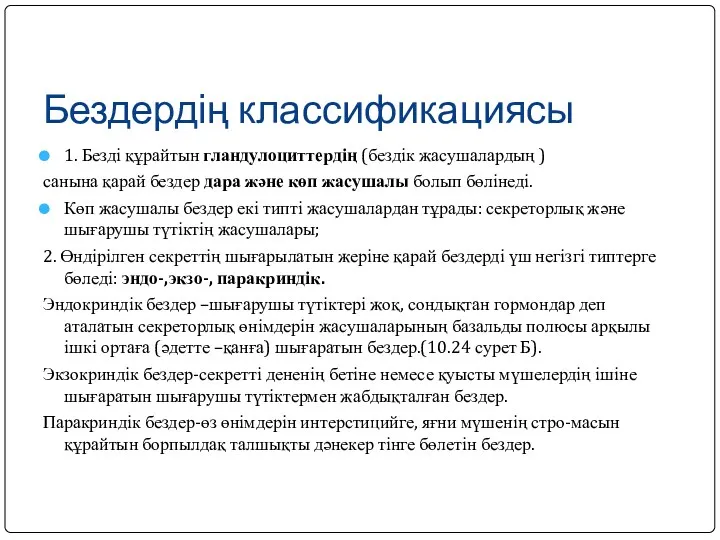 Бездердің классификациясы

1. Безді құрайтын гландулоциттердің (бездік жасушалардың )

санына қарай бездер дара және көп жасушалы болып бөлінеді.

Көп жасушалы бездер екі типті жасушалардан тұрады: секреторлық және шығарушы түтіктің жасушалары;

2. Өндірілген секреттің шығарылатын жеріне қарай бездерді үш негізгі типтерге бөледі: эндо-,экзо-, паракриндік.

Эндокриндік бездер –шығарушы түтіктері жоқ, сондықтан гормондар деп аталатын секреторлық өнімдерін жасушаларының базальды полюсы арқылы ішкі ортаға (әдетте –қанға) шығаратын бездер.(10.24 сурет Б).

Экзокриндік бездер-секретті дененің бетіне немесе қуысты мүшелердің ішіне шығаратын шығарушы түтіктермен жабдықталған бездер.

Паракриндік бездер-өз өнімдерін интерстицийге, яғни мүшенің стро-масын құрайтын борпылдақ талшықты дәнекер тінге бөлетін бездер.